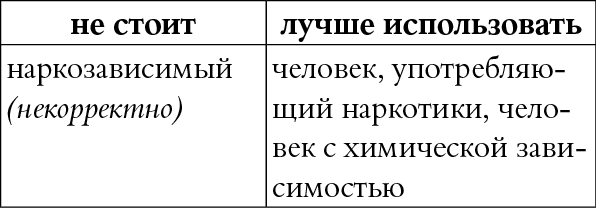 | не стоит | лучше использовать |
|---|---|
| наркозависимый (некорректно) | человек, употребляющий наркотики, человек с химической зависимостью |